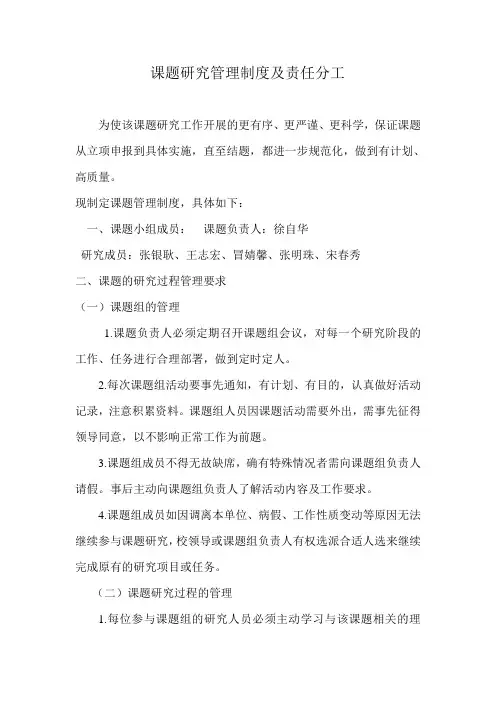 课题研究管理制度及责任分工

为使该课题研究工作开展的更有序、更严谨、更科学，保证课题从立项申报到具体实施，直至结题，都进一步规范化，做到有计划、高质量。

现制定课题管理制度，具体如下：

一、课题小组成员：　课题负责人：徐自华

研究成员：张银耿、王志宏、冒婧馨、张明珠、宋春秀

二、课题的研究过程管理要求

（一）课题组的管理

1.课题负责人必须定期召开课题组会议，对每一个研究阶段的工作、任务进行合理部署，做到定时定人。

2.每次课题组活动要事先通知，有计划、有目的，认真做好活动记录，注意积累资料。课题组人员因课题活动需要外出，需事先征得领导同意，以不影响正常工作为前题。

3.课题组成员不得无故缺席，确有特殊情况者需向课题组负责人请假。事后主动向课题组负责人了解活动内容及工作要求。

4.课题组成员如因调离本单位、病假、工作性质变动等原因无法继续参与课题研究，校领导或课题组负责人有权选派合适人选来继续完成原有的研究项目或任务。

（二）课题研究过程的管理

1.每位参与课题组的研究人员必须主动学习与该课题相关的理